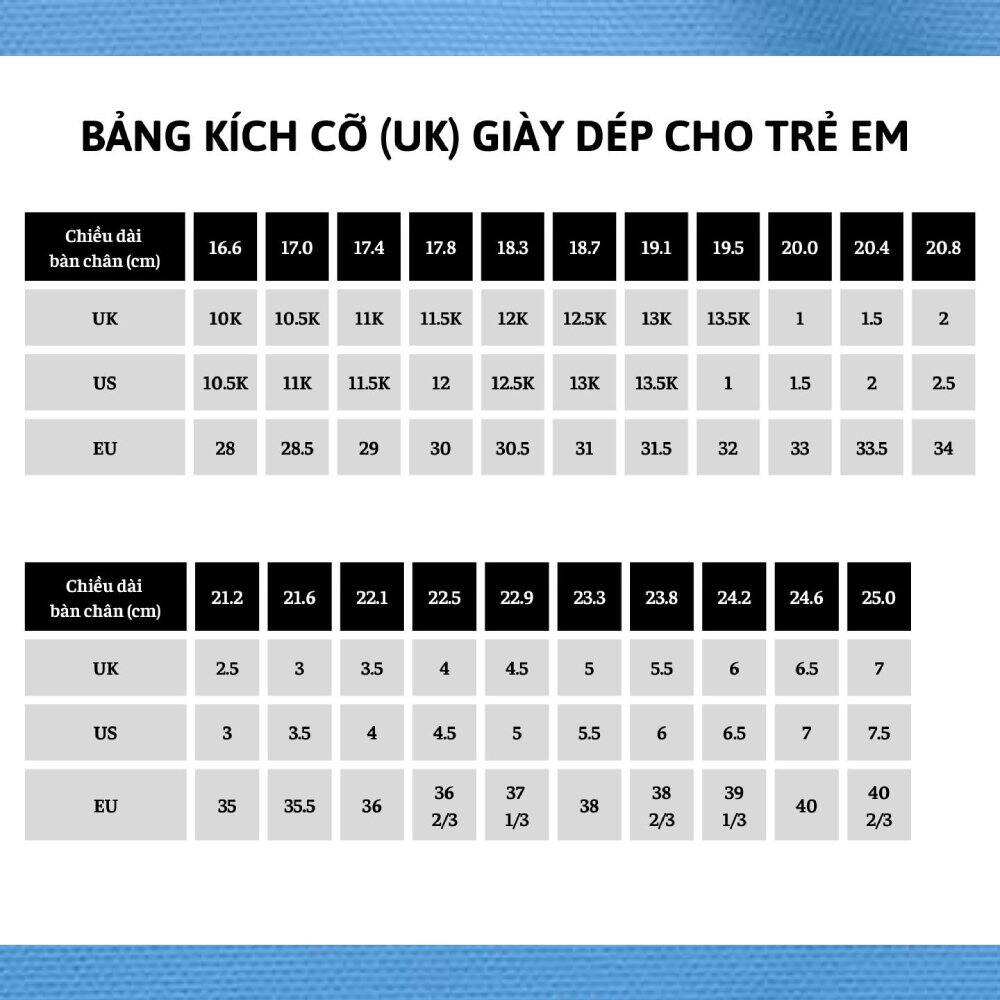 BẢNG KÍCH CỠ (UK) GIÀY DÉP CHO TRẺ EM

| Chiều dài bàn chân (cm) | 16.6 | 17.0 | 17.4 | 17.8 | 18.3 | 18.7 | 19.1 | 19.5 | 20.0 | 20.4 | 20.8 |
|---|---|---|---|---|---|---|---|---|---|---|---|
| UK | 10K | 10.5K | 11K | 11.5K | 12K | 12.5K | 13K | 13.5K | 1 | 1.5 | 2 |
| US | 10.5K | 11K | 11.5K | 12 | 12.5K | 13K | 13.5K | 1 | 1.5 | 2 | 2.5 |
| EU | 28 | 28.5 | 29 | 30 | 30.5 | 31 | 31.5 | 32 | 33 | 33.5 | 34 |

| Chiều dài bàn chân (cm) | 21.2 | 21.6 | 22.1 | 22.5 | 22.9 | 23.3 | 23.8 | 24.2 | 24.6 | 25.0 |
|---|---|---|---|---|---|---|---|---|---|---|
| UK | 2.5 | 3 | 3.5 | 4 | 4.5 | 5 | 5.5 | 6 | 6.5 | 7 |
| US | 3 | 3.5 | 4 | 4.5 | 5 | 5.5 | 6 | 6.5 | 7 | 7.5 |
| EU | 35 | 35.5 | 36 | 36 2/3 | 37 1/3 | 38 | 38 2/3 | 39 1/3 | 40 | 40 2/3 |